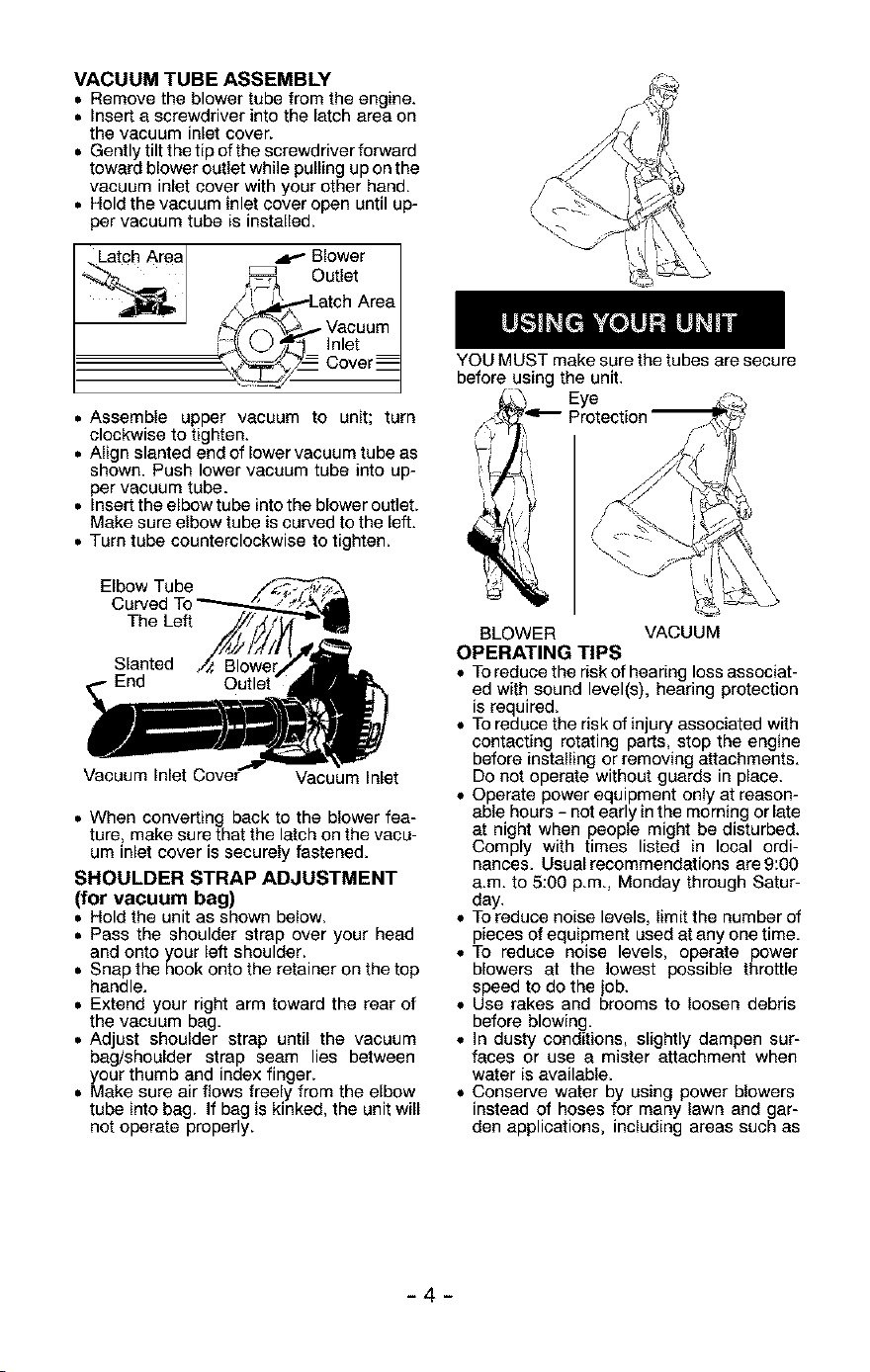 VACUUM TUBE ASSEMBLY
• Remove the blower tube from the engine.
• Insert a screwdriver into the latch area on the vacuum inlet cover.
• Gently tilt the tip of the screwdriver forward toward blower outlet while pulling up on the vacuum inlet cover with your other hand.
• Hold the vacuum inlet cover open until upper vacuum tube is installed.

Latch Area
Blower Outlet
Latch Area
Vacuum Inlet Cover

• Assemble upper vacuum to unit; turn clockwise to tighten.
• Align slanted end of lower vacuum tube as shown. Push lower vacuum tube into upper vacuum tube.
• Insert the elbow tube into the blower outlet. Make sure elbow tube is curved to the left.
• Turn tube counterclockwise to tighten.

Elbow Tube Curved To The Left
Slanted End
Blower Outlet
Vacuum Inlet Cover
Vacuum Inlet

• When converting back to the blower feature, make sure that the latch on the vacuum inlet cover is securely fastened.

SHOULDER STRAP ADJUSTMENT (for vacuum bag)
• Hold the unit as shown below.
• Pass the shoulder strap over your head and onto your left shoulder.
• Snap the hook onto the retainer on the top handle.
• Extend your right arm toward the rear of the vacuum bag.
• Adjust shoulder strap until the vacuum bag/shoulder strap seam lies between your thumb and index finger.
• Make sure air flows freely from the elbow tube into bag. If bag is kinked, the unit will not operate properly.

USING YOUR UNIT
YOU MUST make sure the tubes are secure before using the unit.

Eye Protection

BLOWER VACUUM

OPERATING TIPS
• To reduce the risk of hearing loss associated with sound level(s), hearing protection is required.
• To reduce the risk of injury associated with contacting rotating parts, stop the engine before installing or removing attachments. Do not operate without guards in place.
• Operate power equipment only at reasonable hours - not early in the morning or late at night when people might be disturbed. Comply with times listed in local ordinances. Usual recommendations are 9:00 a.m. to 5:00 p.m., Monday through Saturday.
• To reduce noise levels, limit the number of pieces of equipment used at any one time.
• To reduce noise levels, operate power blowers at the lowest possible throttle speed to do the job.
• Use rakes and brooms to loosen debris before blowing.
• In dusty conditions, slightly dampen surfaces or use a mister attachment when water is available.
• Conserve water by using power blowers instead of hoses for many lawn and garden applications, including areas such as

- 4 -